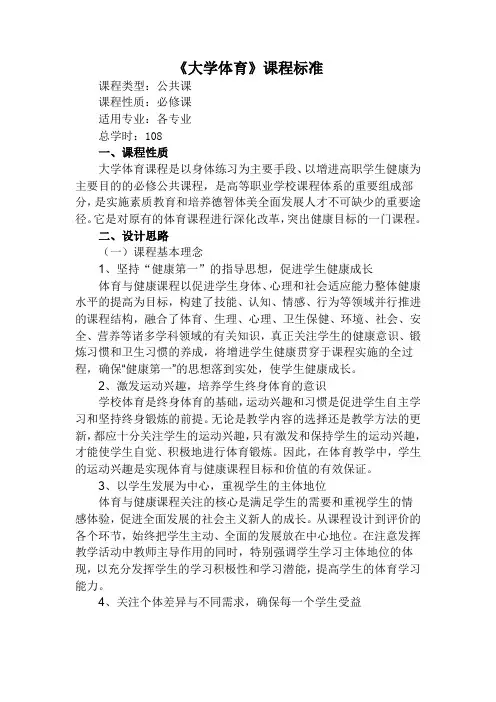 《大学体育》课程标准

课程类型：公共课

课程性质：必修课

适用专业：各专业

总学时：108

一、课程性质

大学体育课程是以身体练习为主要手段、以增进高职学生健康为主要目的的必修公共课程，是高等职业学校课程体系的重要组成部分，是实施素质教育和培养德智体美全面发展人才不可缺少的重要途径。它是对原有的体育课程进行深化改革，突出健康目标的一门课程。

二、设计思路

（一）课程基本理念

1、坚持“健康第一”的指导思想，促进学生健康成长

体育与健康课程以促进学生身体、心理和社会适应能力整体健康水平的提高为目标，构建了技能、认知、情感、行为等领域并行推进的课程结构，融合了体育、生理、心理、卫生保健、环境、社会、安全、营养等诸多学科领域的有关知识，真正关注学生的健康意识、锻炼习惯和卫生习惯的养成，将增进学生健康贯穿于课程实施的全过程，确保“健康第一”的思想落到实处，使学生健康成长。

2、激发运动兴趣，培养学生终身体育的意识

学校体育是终身体育的基础，运动兴趣和习惯是促进学生自主学习和坚持终身锻炼的前提。无论是教学内容的选择还是教学方法的更新，都应十分关注学生的运动兴趣，只有激发和保持学生的运动兴趣，才能使学生自觉、积极地进行体育锻炼。因此，在体育教学中，学生的运动兴趣是实现体育与健康课程目标和价值的有效保证。

3、以学生发展为中心，重视学生的主体地位

体育与健康课程关注的核心是满足学生的需要和重视学生的情感体验，促进全面发展的社会主义新人的成长。从课程设计到评价的各个环节，始终把学生主动、全面的发展放在中心地位。在注意发挥教学活动中教师主导作用的同时，特别强调学生学习主体地位的体现，以充分发挥学生的学习积极性和学习潜能，提高学生的体育学习能力。

4、关注个体差异与不同需求，确保每一个学生受益